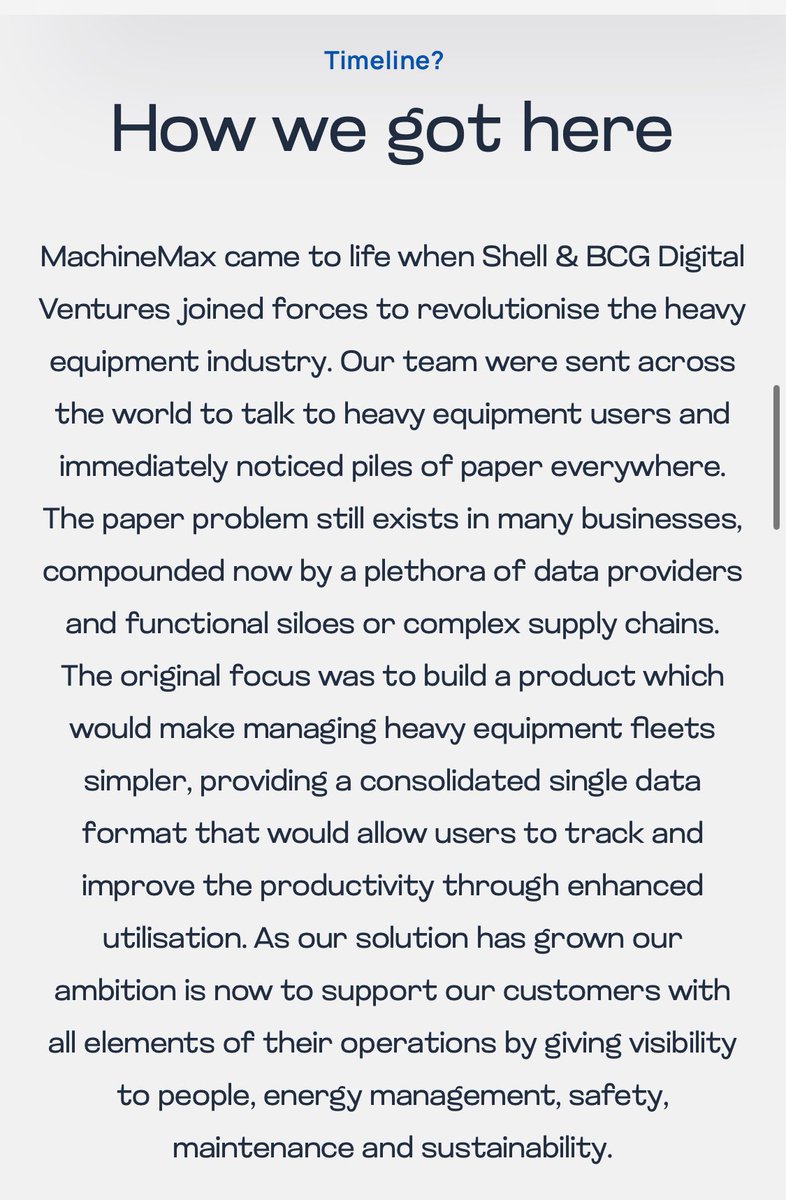 Timeline?

How we got here

MachineMax came to life when Shell & BCG Digital Ventures joined forces to revolutionise the heavy equipment industry. Our team were sent across the world to talk to heavy equipment users and immediately noticed piles of paper everywhere. The paper problem still exists in many businesses, compounded now by a plethora of data providers and functional siloes or complex supply chains. The original focus was to build a product which would make managing heavy equipment fleets simpler, providing a consolidated single data format that would allow users to track and improve the productivity through enhanced utilisation. As our solution has grown our ambition is now to support our customers with all elements of their operations by giving visibility to people, energy management, safety, maintenance and sustainability.